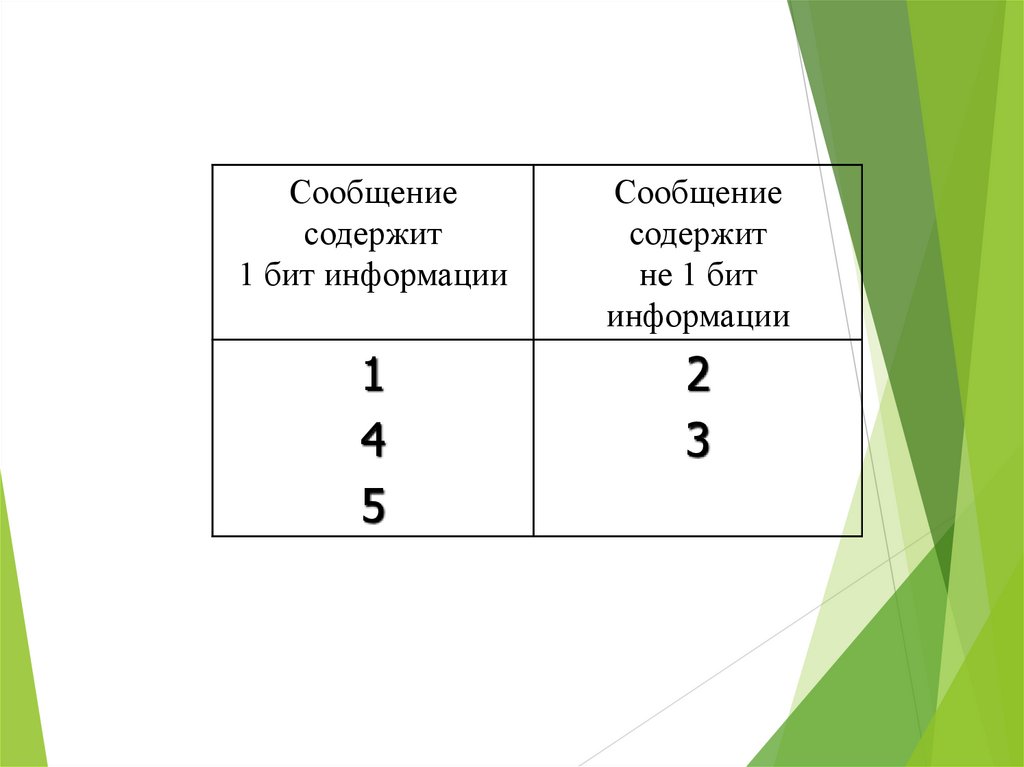 | Сообщение содержит 1 бит информации | Сообщение содержит не 1 бит информации |
|---|---|
| 1 4 5 | 2 3 |